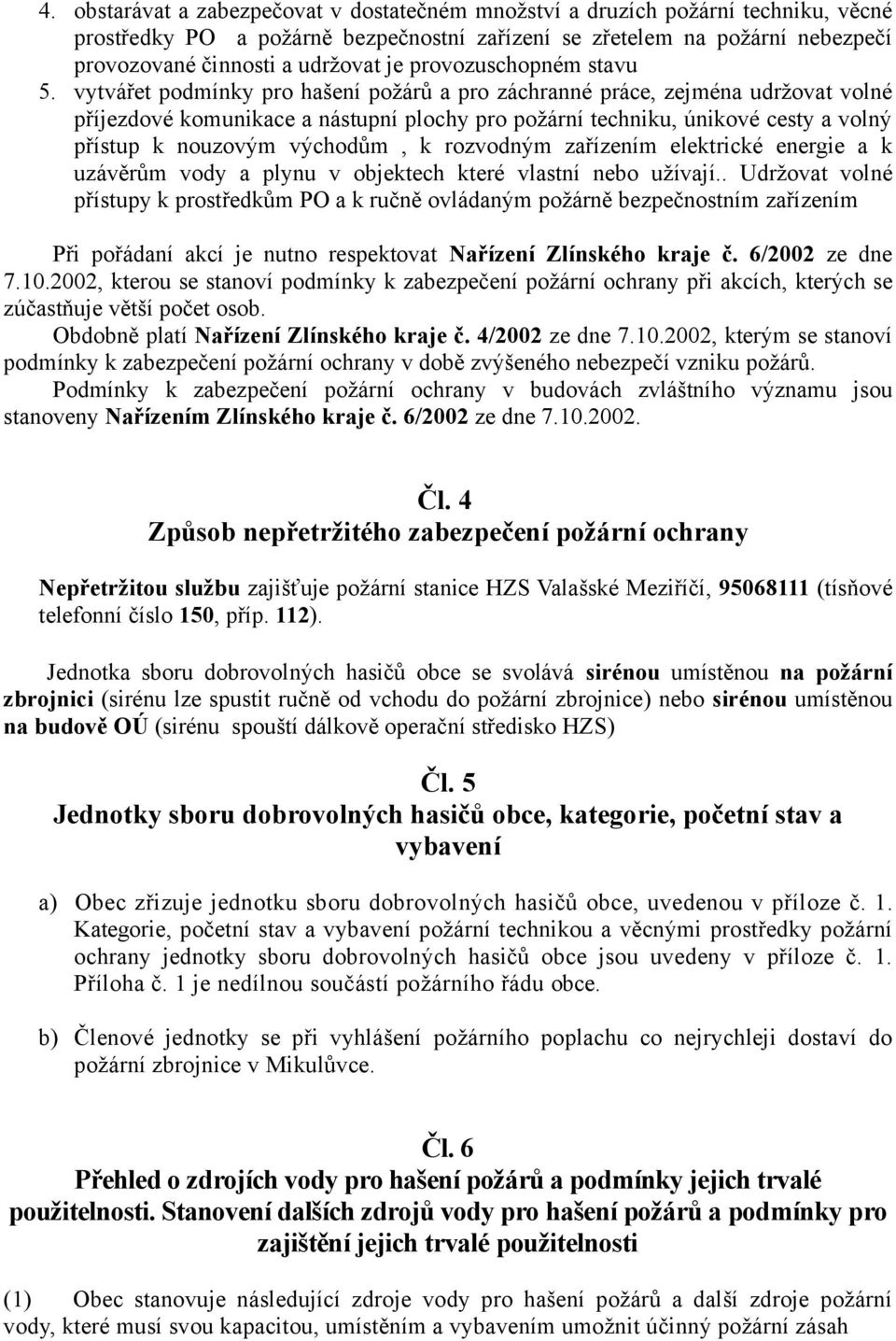 4. obstarávat a zabezpečovat v dostatečném množství a druzích požární techniku, věcné prostředky PO a požárně bezpečnostní zařízení se zřetelem na požární nebezpečí provozované činnosti a udržovat je provozuschopném stavu

5. vytvářet podmínky pro hašení požárů a pro záchranné práce, zejména udržovat volné příjezdové komunikace a nástupní plochy pro požární techniku, únikové cesty a volný přístup k nouzovým východům , k rozvodným zařízením elektrické energie a k uzávěrům vody a plynu v objektech které vlastní nebo užívají.. Udržovat volné přístupy k prostředkům PO a k ručně ovládaným požárně bezpečnostním zařízením

Při pořádaní akcí je nutno respektovat Nařízení Zlínského kraje č. 6/2002 ze dne 7.10.2002, kterou se stanoví podmínky k zabezpečení požární ochrany při akcích, kterých se zúčastňuje větší počet osob.

Obdobně platí Nařízení Zlínského kraje č. 4/2002 ze dne 7.10.2002, kterým se stanoví podmínky k zabezpečení požární ochrany v době zvýšeného nebezpečí vzniku požárů.

Podmínky k zabezpečení požární ochrany v budovách zvláštního významu jsou stanoveny Nařízením Zlínského kraje č. 6/2002 ze dne 7.10.2002.

Čl. 4
Způsob nepřetržitého zabezpečení požární ochrany

Nepřetržitou službu zajišťuje požární stanice HZS Valašské Meziříčí, 95068111 (tísňové telefonní číslo 150, příp. 112).

Jednotka sboru dobrovolných hasičů obce se svolává sirénou umístěnou na požární zbrojnici (sirénu lze spustit ručně od vchodu do požární zbrojnice) nebo sirénou umístěnou na budově OÚ (sirénu spouští dálkově operační středisko HZS)

Čl. 5
Jednotky sboru dobrovolných hasičů obce, kategorie, početní stav a vybavení

a) Obec zřizuje jednotku sboru dobrovolných hasičů obce, uvedenou v příloze č. 1. Kategorie, početní stav a vybavení požární technikou a věcnými prostředky požární ochrany jednotky sboru dobrovolných hasičů obce jsou uvedeny v příloze č. 1. Příloha č. 1 je nedílnou součástí požárního řádu obce.

b) Členové jednotky se při vyhlášení požárního poplachu co nejrychleji dostaví do požární zbrojnice v Mikulůvce.

Čl. 6
Přehled o zdrojích vody pro hašení požárů a podmínky jejich trvalé použitelnosti. Stanovení dalších zdrojů vody pro hašení požárů a podmínky pro zajištění jejich trvalé použitelnosti

(1) Obec stanovuje následující zdroje vody pro hašení požárů a další zdroje požární vody, které musí svou kapacitou, umístěním a vybavením umožnit účinný požární zásah